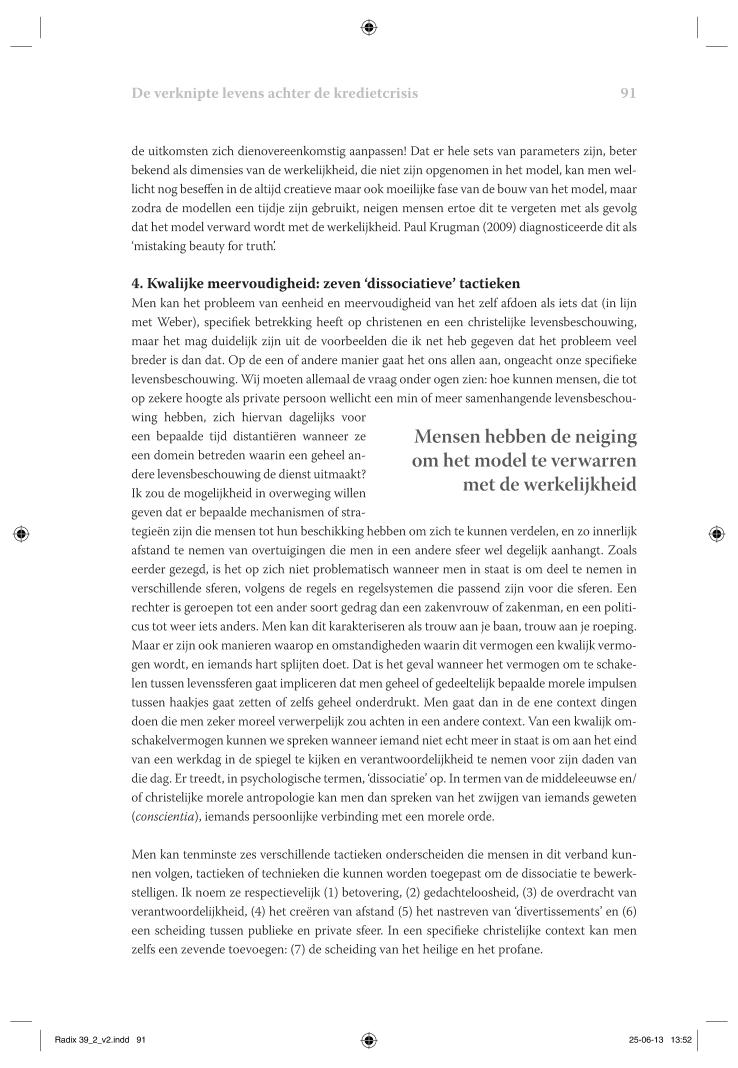 De verknipte levens achter de kredietcrisis 91

de uitkomsten zich dienovereenkomstig aanpassen! Dat er hele sets van parameters zijn, beter bekend als dimensies van de werkelijkheid, die niet zijn opgenomen in het model, kan men wellicht nog beseffen in de altijd creatieve maar ook moeilijke fase van de bouw van het model, maar zodra de modellen een tijdje zijn gebruikt, neigen mensen ertoe dit te vergeten met als gevolg dat het model verward wordt met de werkelijkheid. Paul Krugman (2009) diagnosticeerde dit als 'mistaking beauty for truth'.

4. Kwalijke meervoudigheid: zeven 'dissociatieve' tactieken
Men kan het probleem van eenheid en meervoudigheid van het zelf afdoen als iets dat (in lijn met Weber), specifiek betrekking heeft op christenen en een christelijke levensbeschouwing, maar het mag duidelijk zijn uit de voorbeelden die ik net heb gegeven dat het probleem veel breder is dan dat. Op de een of andere manier gaat het ons allen aan, ongeacht onze specifieke levensbeschouwing. Wij moeten allemaal de vraag onder ogen zien: hoe kunnen mensen, die tot op zekere hoogte als private persoon wellicht een min of meer samenhangende levensbeschouwing hebben, zich hiervan dagelijks voor een bepaalde tijd distantiëren wanneer ze een domein betreden waarin een geheel andere levensbeschouwing de dienst uitmaakt? Ik zou de mogelijkheid in overweging willen geven dat er bepaalde mechanismen of strategieën zijn die mensen tot hun beschikking hebben om zich te kunnen verdelen, en zo innerlijk afstand te nemen van overtuigingen die men in een andere sfeer wel degelijk aanhangt. Zoals eerder gezegd, is het op zich niet problematisch wanneer men in staat is om deel te nemen in verschillende sferen, volgens de regels en regelsystemen die passend zijn voor die sferen. Een rechter is geroepen tot een ander soort gedrag dan een zakenvrouw of zakenman, en een politicus tot weer iets anders. Men kan dit karakteriseren als trouw aan je baan, trouw aan je roeping. Maar er zijn ook manieren waarop en omstandigheden waarin dit vermogen een kwalijk vermogen wordt, en iemands hart splijten doet. Dat is het geval wanneer het vermogen om te schakelen tussen levenssferen gaat impliceren dat men geheel of gedeeltelijk bepaalde morele impulsen tussen haakjes gaat zetten of zelfs geheel onderdrukt. Men gaat dan in de ene context dingen doen die men zeker moreel verwerpelijk zou achten in een andere context. Van een kwalijk omschakelvermogen kunnen we spreken wanneer iemand niet echt meer in staat is om aan het eind van een werkdag in de spiegel te kijken en verantwoordelijkheid te nemen voor zijn daden van die dag. Er treedt, in psychologische termen, 'dissociatie' op. In termen van de middeleeuwse en/of christelijke morele antropologie kan men dan spreken van het zwijgen van iemands geweten (conscientia), iemands persoonlijke verbinding met een morele orde.

Mensen hebben de neiging om het model te verwarren met de werkelijkheid

Men kan tenminste zes verschillende tactieken onderscheiden die mensen in dit verband kunnen volgen, tactieken of technieken die kunnen worden toegepast om de dissociatie te bewerkstelligen. Ik noem ze respectievelijk (1) betovering, (2) gedachteloosheid, (3) de overdracht van verantwoordelijkheid, (4) het creëren van afstand (5) het nastreven van 'divertissements' en (6) een scheiding tussen publieke en private sfeer. In een specifieke christelijke context kan men zelfs een zevende toevoegen: (7) de scheiding van het heilige en het profane.

Radix 39_2_v2.indd 91 25-06-13 13:52